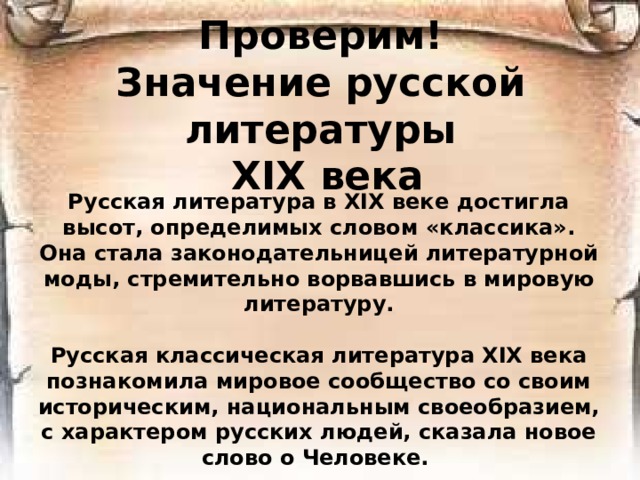 Проверим!
Значение русской литературы XIX века

Русская литература в XIX веке достигла высот, определимых словом «классика». Она стала законодательницей литературной моды, стремительно ворвавшись в мировую литературу.

Русская классическая литература XIX века познакомила мировое сообщество со своим историческим, национальным своеобразием, с характером русских людей, сказала новое слово о Человеке.